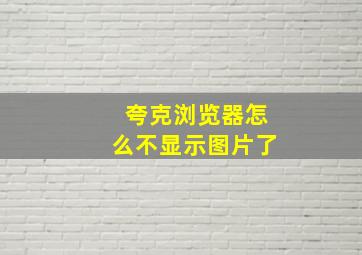 夸克浏览器怎么不显示图片了